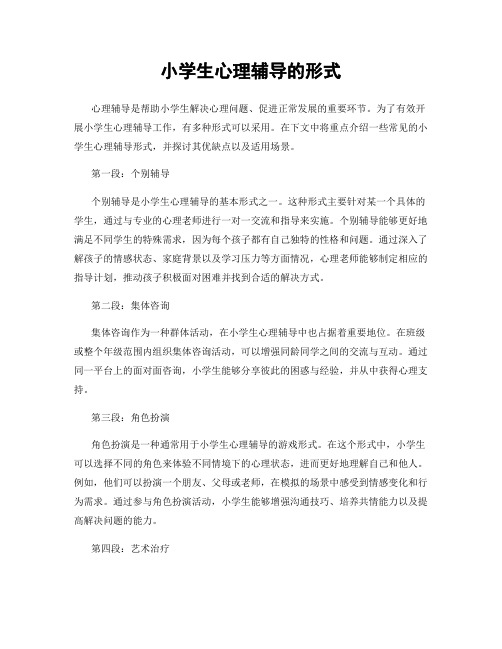 小学生心理辅导的形式

心理辅导是帮助小学生解决心理问题、促进正常发展的重要环节。为了有效开展小学生心理辅导工作，有多种形式可以采用。在下文中将重点介绍一些常见的小学生心理辅导形式，并探讨其优缺点以及适用场景。

第一段：个别辅导

个别辅导是小学生心理辅导的基本形式之一。这种形式主要针对某一个具体的学生，通过与专业的心理老师进行一对一交流和指导来实施。个别辅导能够更好地满足不同学生的特殊需求，因为每个孩子都有自己独特的性格和问题。通过深入了解孩子的情感状态、家庭背景以及学习压力等方面情况，心理老师能够制定相应的指导计划，推动孩子积极面对困难并找到合适的解决方式。

第二段：集体咨询

集体咨询作为一种群体活动，在小学生心理辅导中也占据着重要地位。在班级或整个年级范围内组织集体咨询活动，可以增强同龄同学之间的交流与互动。通过同一平台上的面对面咨询，小学生能够分享彼此的困惑与经验，并从中获得心理支持。

第三段：角色扮演

角色扮演是一种通常用于小学生心理辅导的游戏形式。在这个形式中，小学生可以选择不同的角色来体验不同情境下的心理状态，进而更好地理解自己和他人。例如，他们可以扮演一个朋友、父母或老师，在模拟的场景中感受到情感变化和行为需求。通过参与角色扮演活动，小学生能够增强沟通技巧、培养共情能力以及提高解决问题的能力。

第四段：艺术治疗